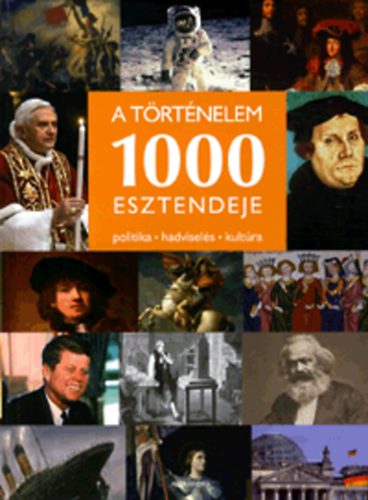 A TÖRTÉNELEM
1000
ESZTENDEJE

politika • hadviselés • kultúra